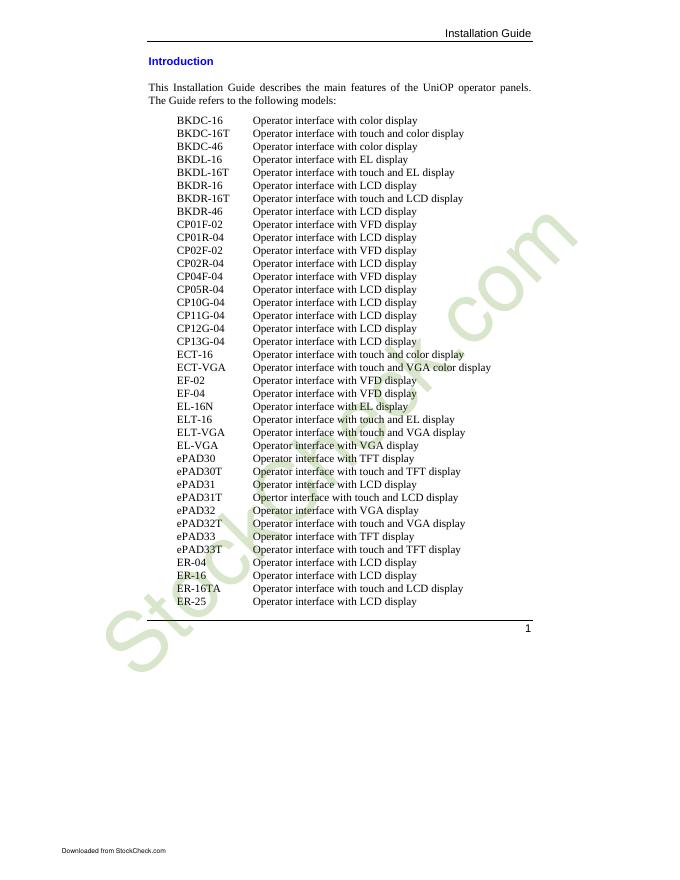 Installation Guide

Introduction

This Installation Guide describes the main features of the UniOP operator panels. The Guide refers to the following models:

| | |
|---|---|
| BKDC-16 | Operator interface with color display |
| BKDC-16T | Operator interface with touch and color display |
| BKDC-46 | Operator interface with color display |
| BKDL-16 | Operator interface with EL display |
| BKDL-16T | Operator interface with touch and EL display |
| BKDR-16 | Operator interface with LCD display |
| BKDR-16T | Operator interface with touch and LCD display |
| BKDR-46 | Operator interface with LCD display |
| CP01F-02 | Operator interface with VFD display |
| CP01R-04 | Operator interface with LCD display |
| CP02F-02 | Operator interface with VFD display |
| CP02R-04 | Operator interface with LCD display |
| CP04F-04 | Operator interface with VFD display |
| CP05R-04 | Operator interface with LCD display |
| CP10G-04 | Operator interface with LCD display |
| CP11G-04 | Operator interface with LCD display |
| CP12G-04 | Operator interface with LCD display |
| CP13G-04 | Operator interface with LCD display |
| ECT-16 | Operator interface with touch and color display |
| ECT-VGA | Operator interface with touch and VGA color display |
| EF-02 | Operator interface with VFD display |
| EF-04 | Operator interface with VFD display |
| EL-16N | Operator interface with EL display |
| ELT-16 | Operator interface with touch and EL display |
| ELT-VGA | Operator interface with touch and VGA display |
| EL-VGA | Operator interface with VGA display |
| ePAD30 | Operator interface with TFT display |
| ePAD30T | Operator interface with touch and TFT display |
| ePAD31 | Operator interface with LCD display |
| ePAD31T | Opertor interface with touch and LCD display |
| ePAD32 | Operator interface with VGA display |
| ePAD32T | Operator interface with touch and VGA display |
| ePAD33 | Operator interface with TFT display |
| ePAD33T | Operator interface with touch and TFT display |
| ER-04 | Operator interface with LCD display |
| ER-16 | Operator interface with LCD display |
| ER-16TA | Operator interface with touch and LCD display |
| ER-25 | Operator interface with LCD display |

1

StockCheck.com

Downloaded from StockCheck.com